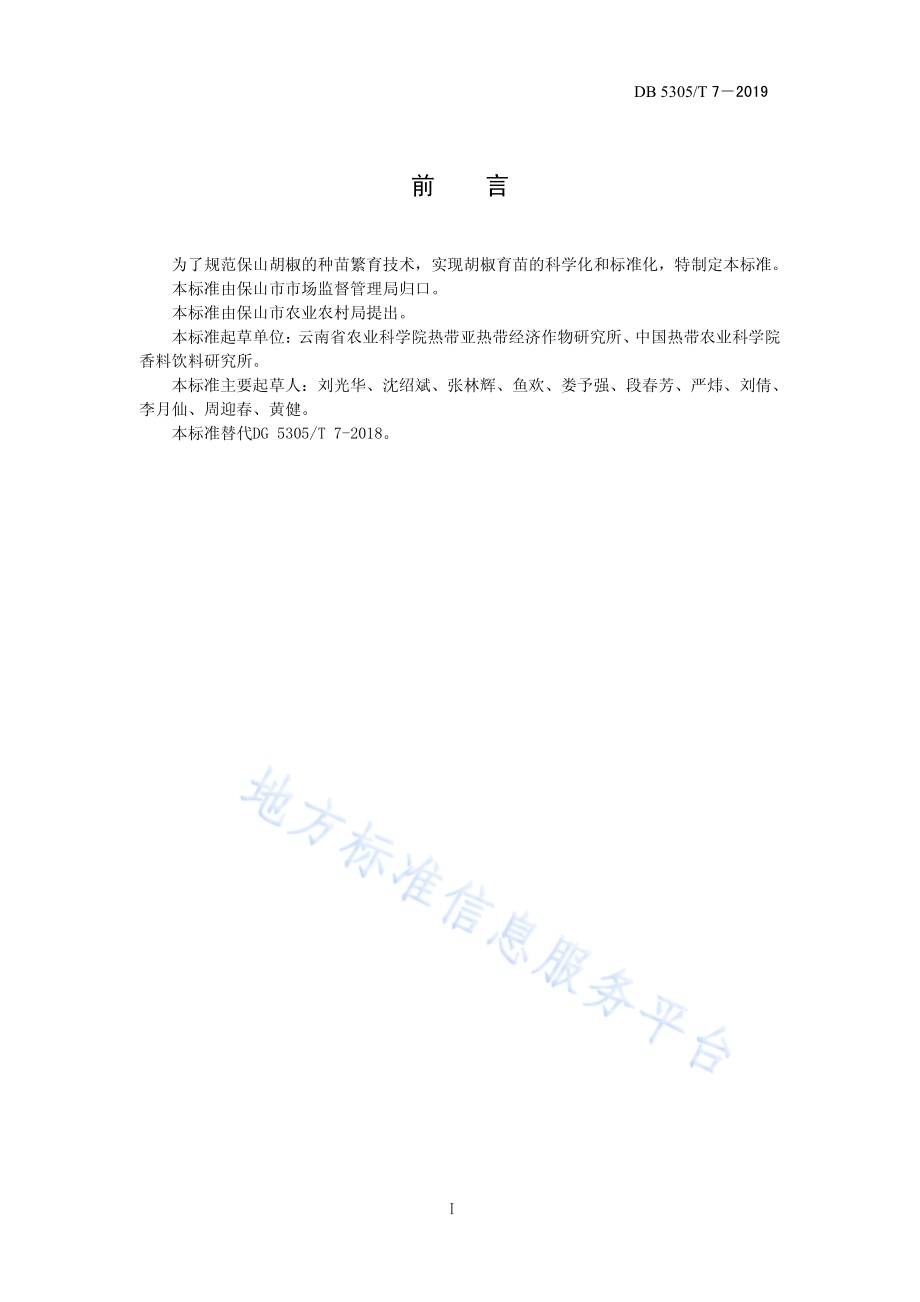 DB 5305/T 7—2019

前　言

为了规范保山胡椒的种苗繁育技术，实现胡椒育苗的科学化和标准化，特制定本标准。

本标准由保山市市场监督管理局归口。

本标准由保山市农业农村局提出。

本标准起草单位：云南省农业科学院热带亚热带经济作物研究所、中国热带农业科学院香料饮料研究所。

本标准主要起草人：刘光华、沈绍斌、张林辉、鱼欢、娄予强、段春芳、严炜、刘倩、李月仙、周迎春、黄健。

本标准替代DG 5305/T 7-2018。

地方标准信息服务平台

I